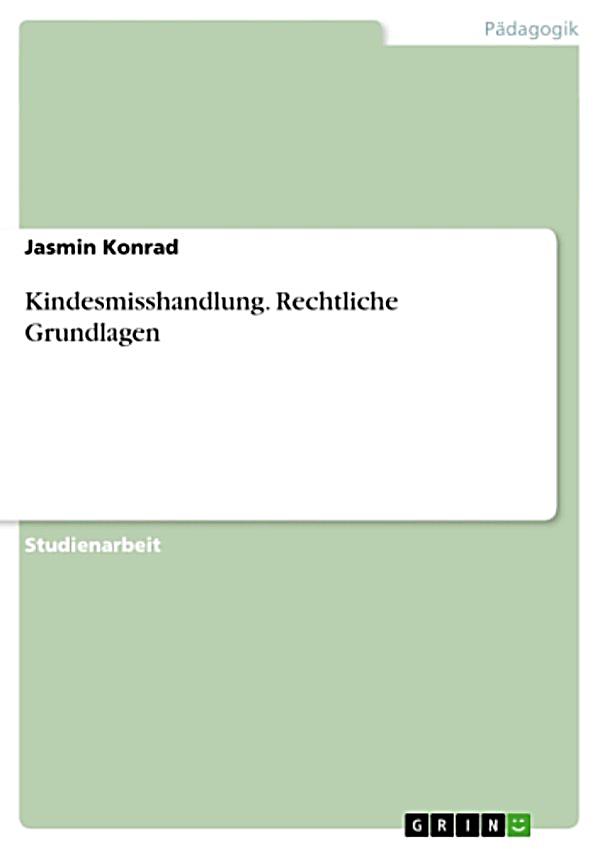 Pädagogik

Jasmin Konrad

Kindesmisshandlung. Rechtliche Grundlagen

Studienarbeit

GRIN